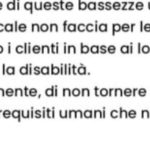 e di queste bassezze u
cale non faccia per le
o i clienti in base ai lo
la disabilità.
nente, di non tornere
requisiti umani che n